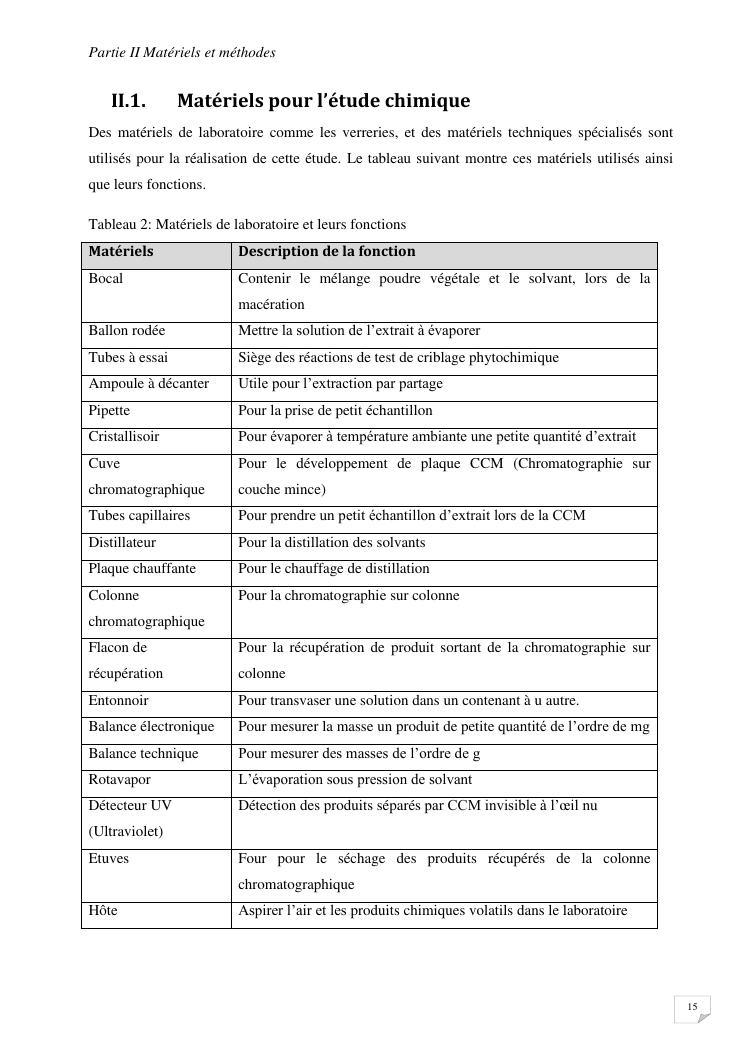 Partie II Matériels et méthodes

II.1. Matériels pour l'étude chimique

Des matériels de laboratoire comme les verreries, et des matériels techniques spécialisés sont utilisés pour la réalisation de cette étude. Le tableau suivant montre ces matériels utilisés ainsi que leurs fonctions.

Tableau 2: Matériels de laboratoire et leurs fonctions

| Matériels | Description de la fonction |
|---|---|
| Bocal | Contenir le mélange poudre végétale et le solvant, lors de la macération |
| Ballon rodée | Mettre la solution de l'extrait à évaporer |
| Tubes à essai | Siège des réactions de test de criblage phytochimique |
| Ampoule à décanter | Utile pour l'extraction par partage |
| Pipette | Pour la prise de petit échantillon |
| Cristallisoir | Pour évaporer à température ambiante une petite quantité d'extrait |
| Cuve chromatographique | Pour le développement de plaque CCM (Chromatographie sur couche mince) |
| Tubes capillaires | Pour prendre un petit échantillon d'extrait lors de la CCM |
| Distillateur | Pour la distillation des solvants |
| Plaque chauffante | Pour le chauffage de distillation |
| Colonne chromatographique | Pour la chromatographie sur colonne |
| Flacon de récupération | Pour la récupération de produit sortant de la chromatographie sur colonne |
| Entonnoir | Pour transvaser une solution dans un contenant à u autre. |
| Balance électronique | Pour mesurer la masse un produit de petite quantité de l'ordre de mg |
| Balance technique | Pour mesurer des masses de l'ordre de g |
| Rotavapor | L'évaporation sous pression de solvant |
| Détecteur UV (Ultraviolet) | Détection des produits séparés par CCM invisible à l'œil nu |
| Etuves | Four pour le séchage des produits récupérés de la colonne chromatographique |
| Hôte | Aspirer l'air et les produits chimiques volatils dans le laboratoire |

15